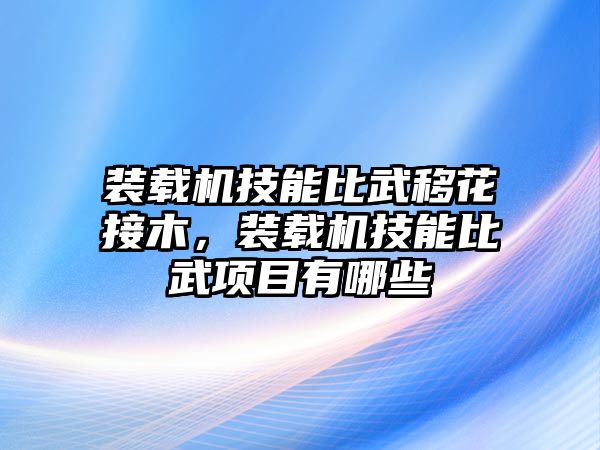 装载机技能比武移花接木，装载机技能比武项目有哪些